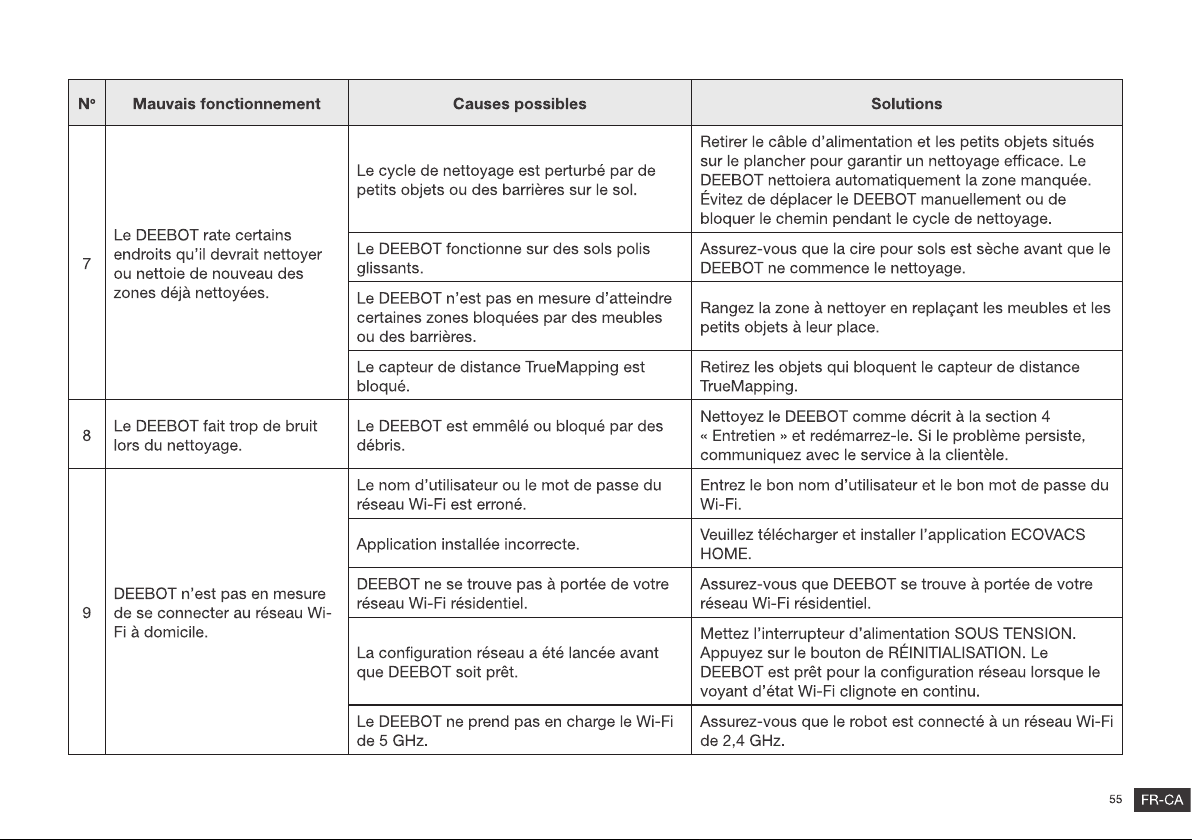 | N° | Mauvais fonctionnement | Causes possibles | Solutions |
|---|---|---|---|
| 7 | Le DEEBOT rate certains endroits qu'il devrait nettoyer ou nettoie de nouveau des zones déjà nettoyées. | Le cycle de nettoyage est perturbé par de petits objets ou des barrières sur le sol. | Retirer le câble d'alimentation et les petits objets situés sur le plancher pour garantir un nettoyage efficace. Le DEEBOT nettoiera automatiquement la zone manquée. Évitez de déplacer le DEEBOT manuellement ou de bloquer le chemin pendant le cycle de nettoyage. |
| | | Le DEEBOT fonctionne sur des sols polis glissants. | Assurez-vous que la cire pour sols est sèche avant que le DEEBOT ne commence le nettoyage. |
| | | Le DEEBOT n'est pas en mesure d'atteindre certaines zones bloquées par des meubles ou des barrières. | Rangez la zone à nettoyer en replaçant les meubles et les petits objets à leur place. |
| | | Le capteur de distance TrueMapping est bloqué. | Retirez les objets qui bloquent le capteur de distance TrueMapping. |
| 8 | Le DEEBOT fait trop de bruit lors du nettoyage. | Le DEEBOT est emmêlé ou bloqué par des débris. | Nettoyez le DEEBOT comme décrit à la section 4 « Entretien » et redémarrez-le. Si le problème persiste, communiquez avec le service à la clientèle. |
| 9 | DEEBOT n'est pas en mesure de se connecter au réseau Wi-Fi à domicile. | Le nom d'utilisateur ou le mot de passe du réseau Wi-Fi est erroné. | Entrez le bon nom d'utilisateur et le bon mot de passe du Wi-Fi. |
| | | Application installée incorrecte. | Veuillez télécharger et installer l'application ECOVACS HOME. |
| | | DEEBOT ne se trouve pas à portée de votre réseau Wi-Fi résidentiel. | Assurez-vous que DEEBOT se trouve à portée de votre réseau Wi-Fi résidentiel. |
| | | La configuration réseau a été lancée avant que DEEBOT soit prêt. | Mettez l'interrupteur d'alimentation SOUS TENSION. Appuyez sur le bouton de RÉINITIALISATION. Le DEEBOT est prêt pour la configuration réseau lorsque le voyant d'état Wi-Fi clignote en continu. |
| | | Le DEEBOT ne prend pas en charge le Wi-Fi de 5 GHz. | Assurez-vous que le robot est connecté à un réseau Wi-Fi de 2,4 GHz. |

55 FR-CA